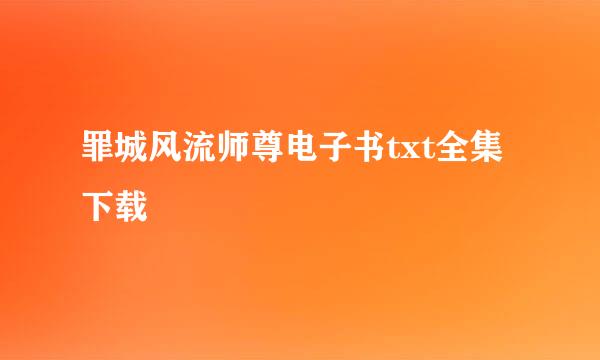 罪城风流师尊电子书txt全集下载